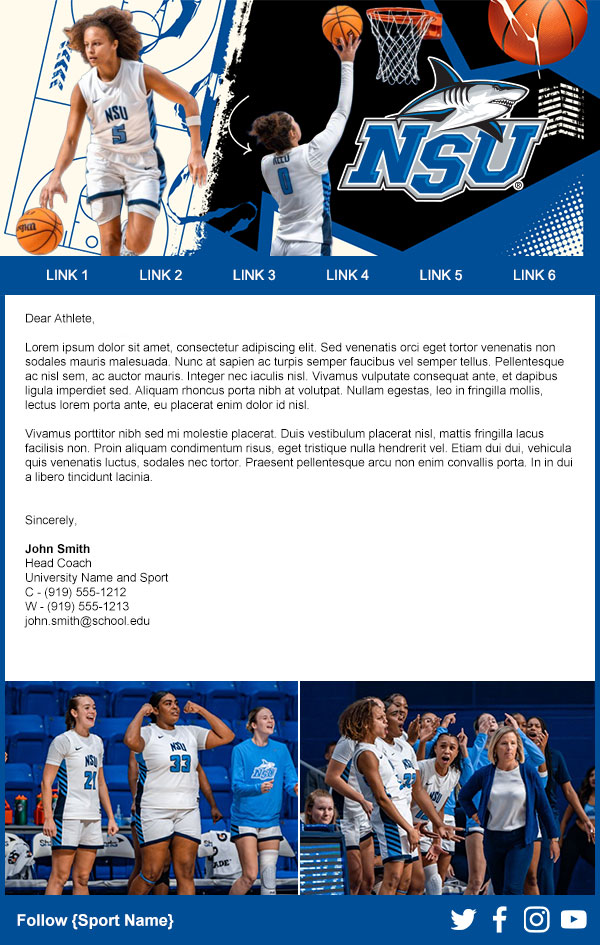 NSU

LINK 1 LINK 2 LINK 3 LINK 4 LINK 5 LINK 6

Dear Athlete,

Lorem ipsum dolor sit amet, consectetur adipiscing elit. Sed venenatis orci eget tortor venenatis non sodales mauris malesuada. Nunc at sapien ac turpis semper faucibus vel semper tellus. Pellentesque ac nisl sem, ac auctor mauris. Integer nec iaculis nisl. Vivamus vulputate consequat ante, et dapibus ligula imperdiet sed. Aliquam rhoncus porta nibh at volutpat. Nullam egestas, leo in fringilla mollis, lectus lorem porta ante, eu placerat enim dolor id nisl.

Vivamus porttitor nibh sed mi molestie placerat. Duis vestibulum placerat nisl, mattis fringilla lacus facilisis non. Proin aliquam condimentum risus, eget tristique nulla hendrerit vel. Etiam dui dui, vehicula quis venenatis luctus, sodales nec tortor. Praesent pellentesque arcu non enim convallis porta. In in dui a libero tincidunt lacinia.

Sincerely,

John Smith
Head Coach
University Name and Sport
C - (919) 555-1212
W - (919) 555-1213
john.smith@school.edu

Follow {Sport Name}